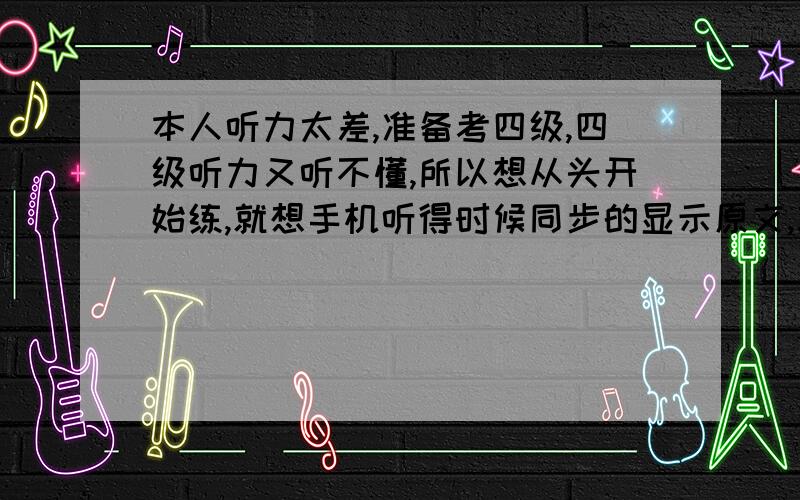 本人听力太差,准备考四级,四级听力又听不懂,所以想从头开始练,就想手机听得时候同步的显示原文,